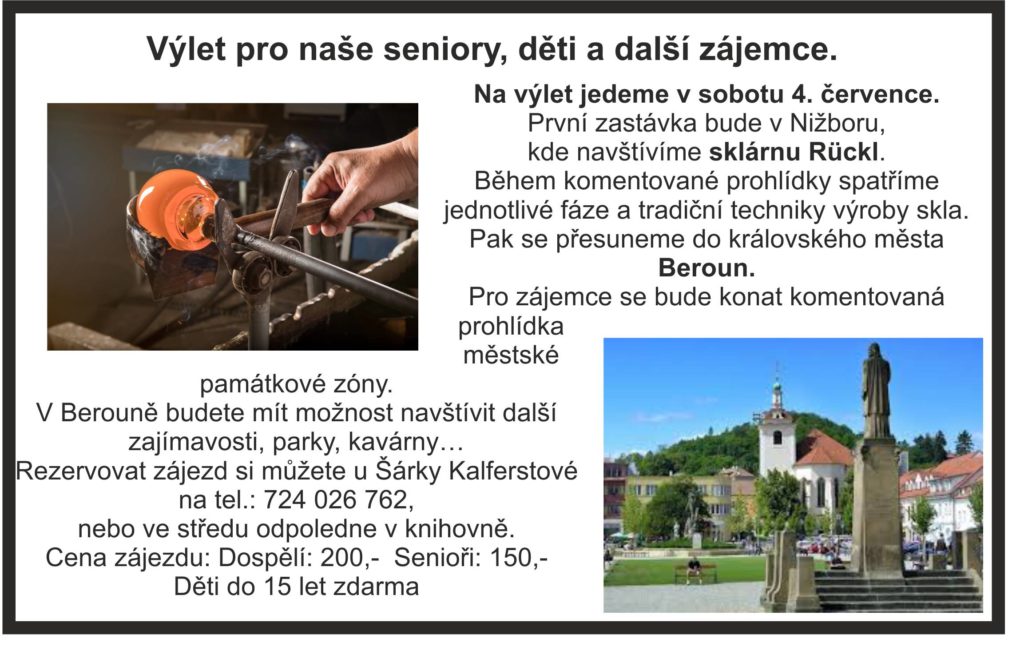 Výlet pro naše seniory, děti a další zájemce.

Na výlet jedeme v sobotu 4. července.
První zastávka bude v Nižboru, kde navštívíme sklárnu Rückl.
Během komentované prohlídky spatříme jednotlivé fáze a tradiční techniky výroby skla.
Pak se přesuneme do královského města Beroun.
Pro zájemce se bude konat komentovaná prohlídka městské památkové zóny.
V Berouně budete mít možnost navštívit další zajímavosti, parky, kavárny…
Rezervovat zájezd si můžete u Šárky Kalferstové na tel.: 724 026 762,
nebo ve středu odpoledne v knihovně.
Cena zájezdu: Dospělí: 200,- Senioři: 150,-
Děti do 15 let zdarma